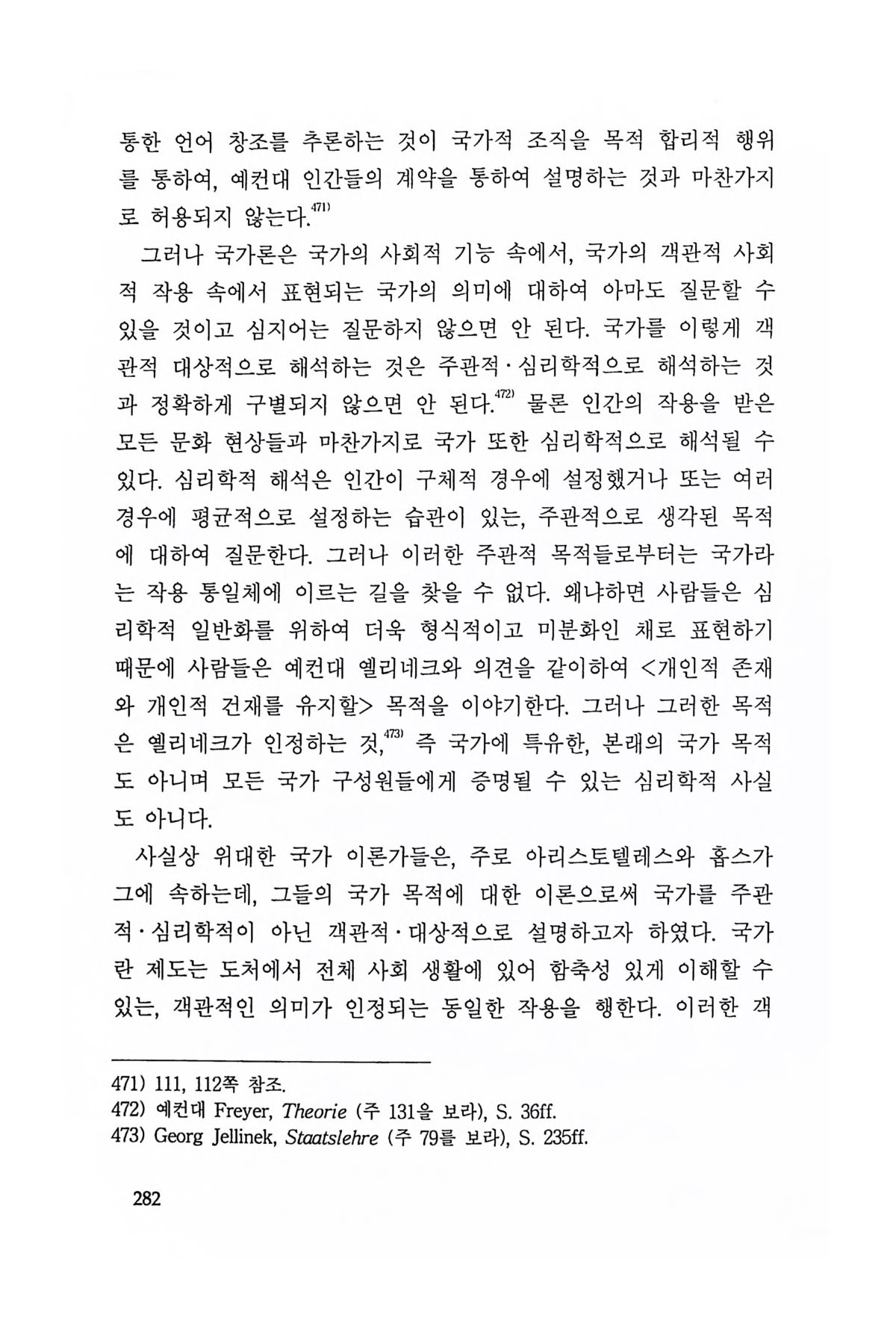 통한 언어 창조를 추론하는 것이 국가적 조직을 목적 합리적 행위를 통하여, 예컨대 인간들의 계약을 통하여 설명하는 것과 마찬가지로 허용되지 않는다.$^{471)}$

그러나 국가론은 국가의 사회적 기능 속에서, 국가의 객관적 사회적 작용 속에서 표현되는 국가의 의미에 대하여 아마도 질문할 수 있을 것이고 심지어는 질문하지 않으면 안 된다. 국가를 이렇게 객관적 대상적으로 해석하는 것은 주관적·심리학적으로 해석하는 것과 정확하게 구별되지 않으면 안 된다.$^{472)}$ 물론 인간의 작용을 받은 모든 문화 현상들과 마찬가지로 국가 또한 심리학적으로 해석될 수 있다. 심리학적 해석은 인간이 구체적 경우에 설정했거나 또는 여러 경우에 평균적으로 설정하는 습관이 있는, 주관적으로 생각된 목적에 대하여 질문한다. 그러나 이러한 주관적 목적들로부터는 국가라는 작용 통일체에 이르는 길을 찾을 수 없다. 왜냐하면 사람들은 심리학적 일반화를 위하여 더욱 형식적이고 미분화인 채로 표현하기 때문에 사람들은 예컨대 옐리네크와 의견을 같이하여 <개인적 존재와 개인적 건재를 유지할> 목적을 이야기한다. 그러나 그러한 목적은 옐리네크가 인정하는 것,$^{473)}$ 즉 국가에 특유한, 본래의 국가 목적도 아니며 모든 국가 구성원들에게 증명될 수 있는 심리학적 사실도 아니다.

사실상 위대한 국가 이론가들은, 주로 아리스토텔레스와 홉스가 그에 속하는데, 그들의 국가 목적에 대한 이론으로써 국가를 주관적·심리학적이 아닌 객관적·대상적으로 설명하고자 하였다. 국가란 제도는 도처에서 전체 사회 생활에 있어 함축성 있게 이해할 수 있는, 객관적인 의미가 인정되는 동일한 작용을 행한다. 이러한 객

471) 111, 112쪽 참조.
472) 예컨대 Freyer, Theorie (주 131을 보라), S. 36ff.
473) Georg Jellinek, Staatslehre (주 79를 보라), S. 235ff.

282